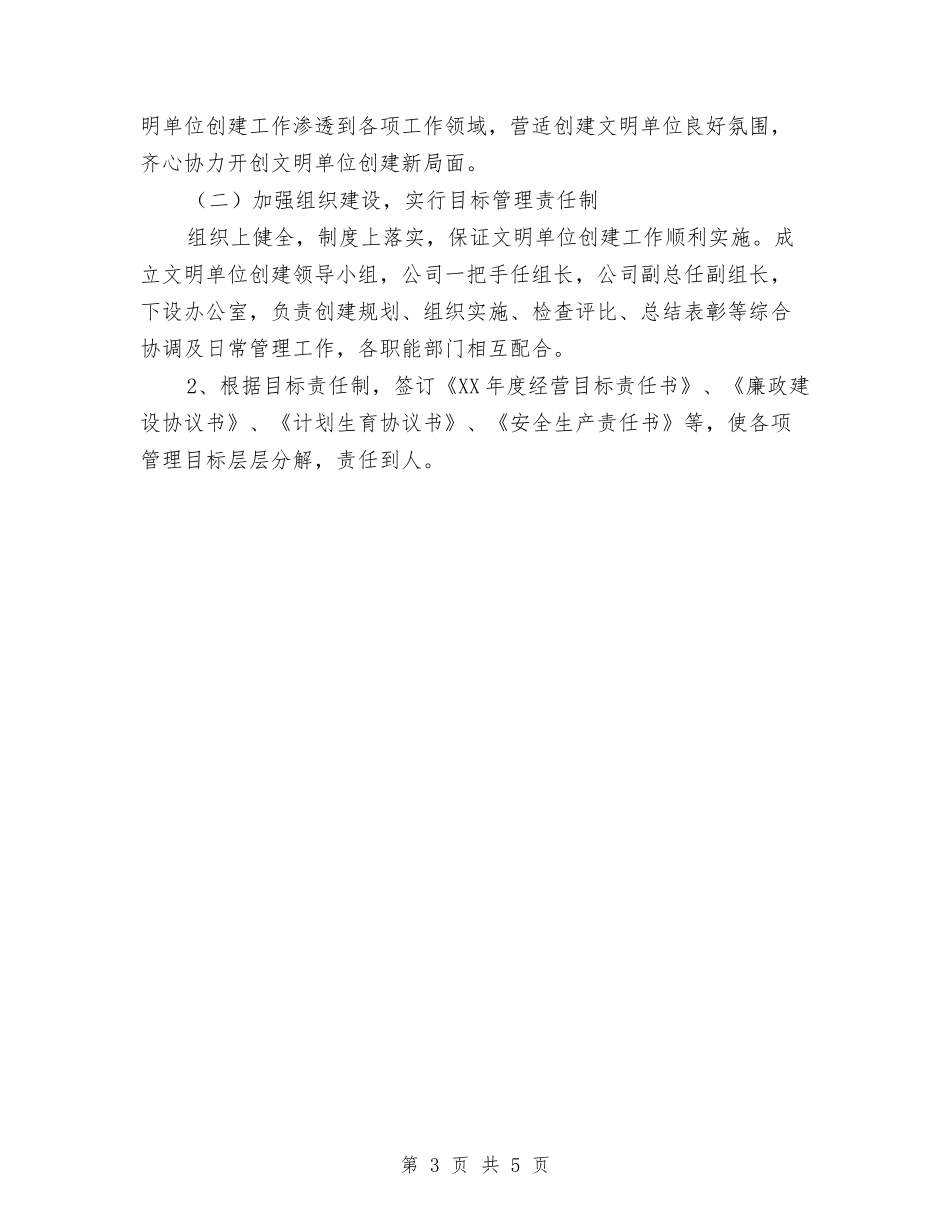 明单位创建工作渗透到各项工作领域，营适创建文明单位良好氛围，齐心协力开创文明单位创建新局面。

（二）加强组织建设，实行目标管理责任制

组织上健全，制度上落实，保证文明单位创建工作顺利实施。成立文明单位创建领导小组，公司一把手任组长，公司副总任副组长，下设办公室，负责创建规划、组织实施、检查评比、总结表彰等综合协调及日常管理工作，各职能部门相互配合。

2、根据目标责任制，签订《XX年度经营目标责任书》、《廉政建设协议书》、《计划生育协议书》、《安全生产责任书》等，使各项管理目标层层分解，责任到人。

第 3 页 共 5 页